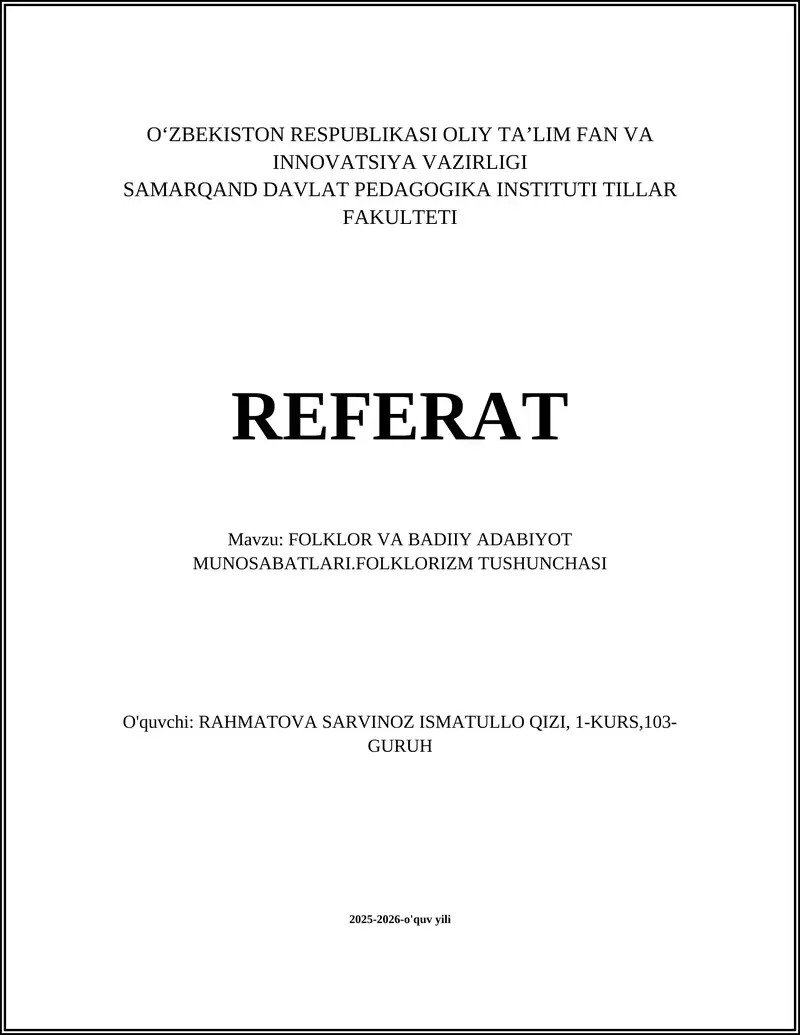 O‘ZBEKISTON RESPUBLIKASI OLIY TA’LIM FAN VA INNOVATSIYA VAZIRLIGI
SAMARQAND DAVLAT PEDAGOGIKA INSTITUTI TILLAR FAKULTETI

REFERAT

Mavzu: FOLKLOR VA BADIIY ADABIYOT MUNOSABATLARI.FOLKLORIZM TUSHUNCHASI

O'quvchi: RAHMATOVA SARVINOZ ISMATULLO QIZI, 1-KURS,103-GURUH

2025-2026-o'quv yili